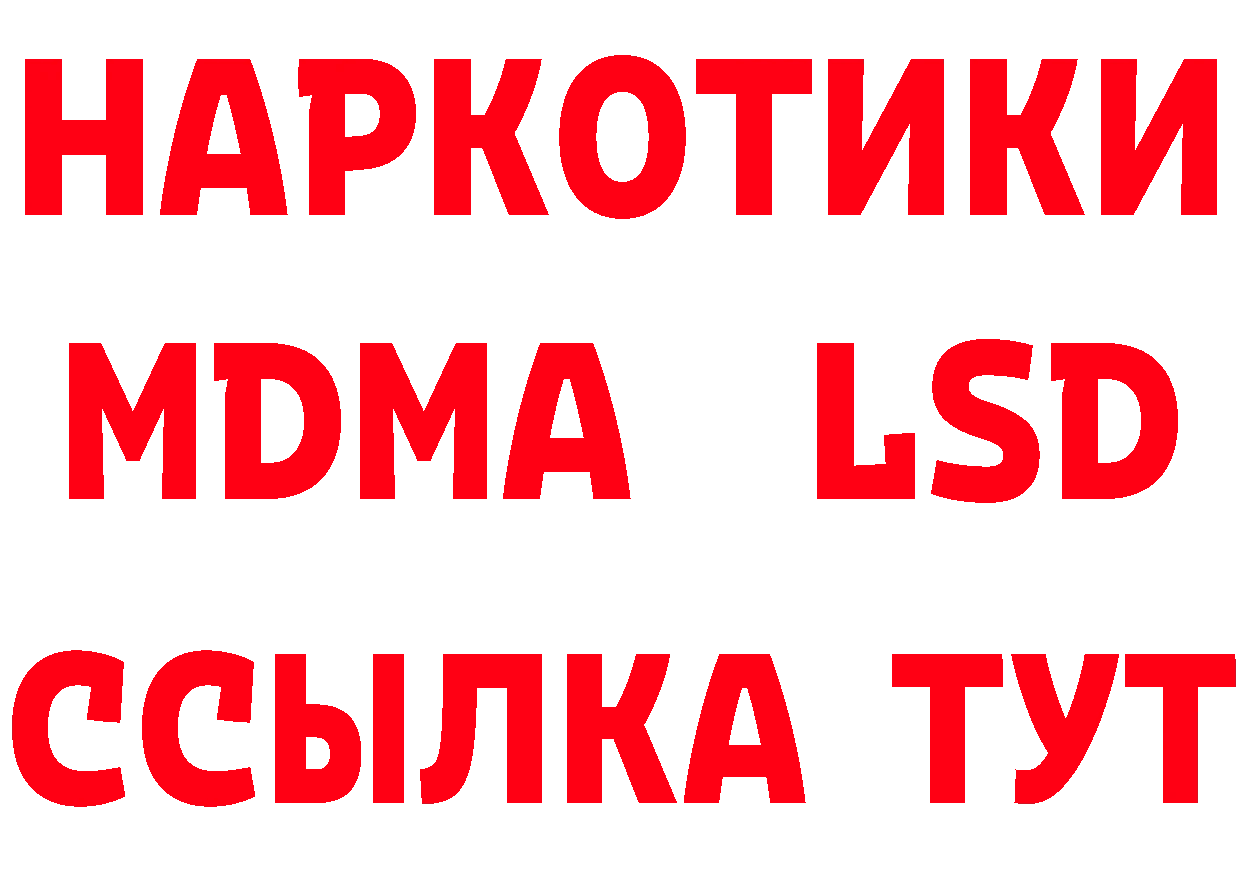 НАРКОТИКИ
MDMA LSD
ССЫЛКА ТУТ